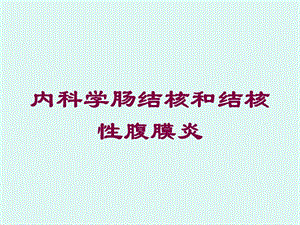 内科学肠结核和结核性腹膜炎